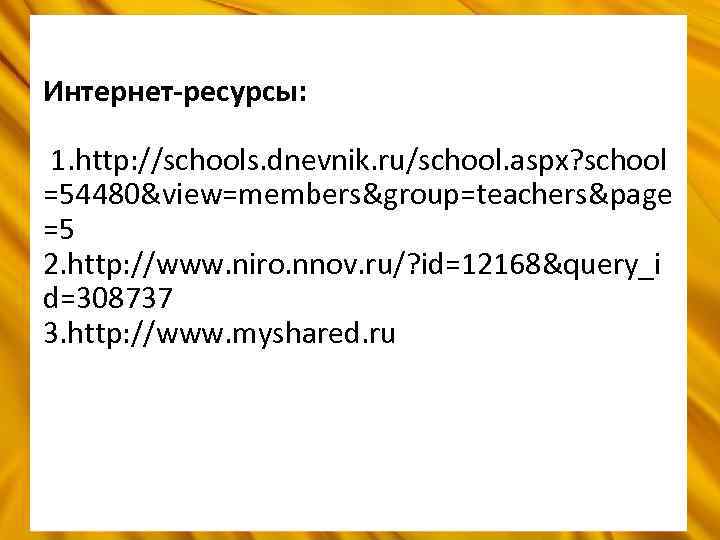 Интернет-ресурсы:

1.http://schools.dnevnik.ru/school.aspx?school=54480&view=members&group=teachers&page=5
2.http://www.niro.nnov.ru/?id=12168&query_id=308737
3.http://www.myshared.ru